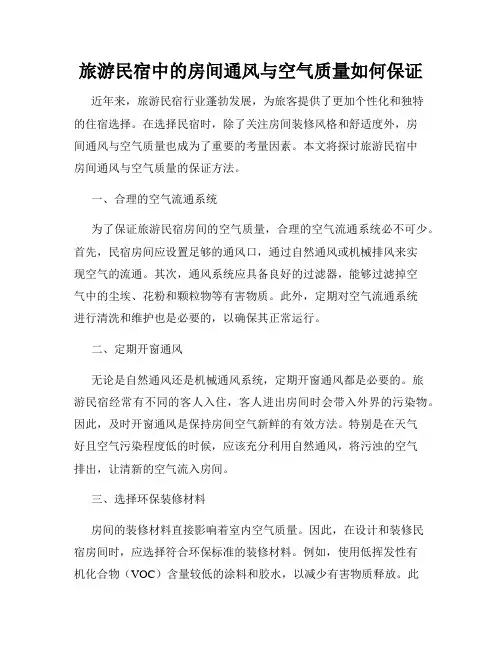 旅游民宿中的房间通风与空气质量如何保证

近年来，旅游民宿行业蓬勃发展，为旅客提供了更加个性化和独特的住宿选择。在选择民宿时，除了关注房间装修风格和舒适度外，房间通风与空气质量也成为了重要的考量因素。本文将探讨旅游民宿中房间通风与空气质量的保证方法。

一、合理的空气流通系统

为了保证旅游民宿房间的空气质量，合理的空气流通系统必不可少。首先，民宿房间应设置足够的通风口，通过自然通风或机械排风来实现空气的流通。其次，通风系统应具备良好的过滤器，能够过滤掉空气中的尘埃、花粉和颗粒物等有害物质。此外，定期对空气流通系统进行清洗和维护也是必要的，以确保其正常运行。

二、定期开窗通风

无论是自然通风还是机械通风系统，定期开窗通风都是必要的。旅游民宿经常有不同的客人入住，客人进出房间时会带入外界的污染物。因此，及时开窗通风是保持房间空气新鲜的有效方法。特别是在天气好且空气污染程度低的时候，应该充分利用自然通风，将污浊的空气排出，让清新的空气流入房间。

三、选择环保装修材料

房间的装修材料直接影响着室内空气质量。因此，在设计和装修民宿房间时，应选择符合环保标准的装修材料。例如，使用低挥发性有机化合物（VOC）含量较低的涂料和胶水，以减少有害物质释放。此